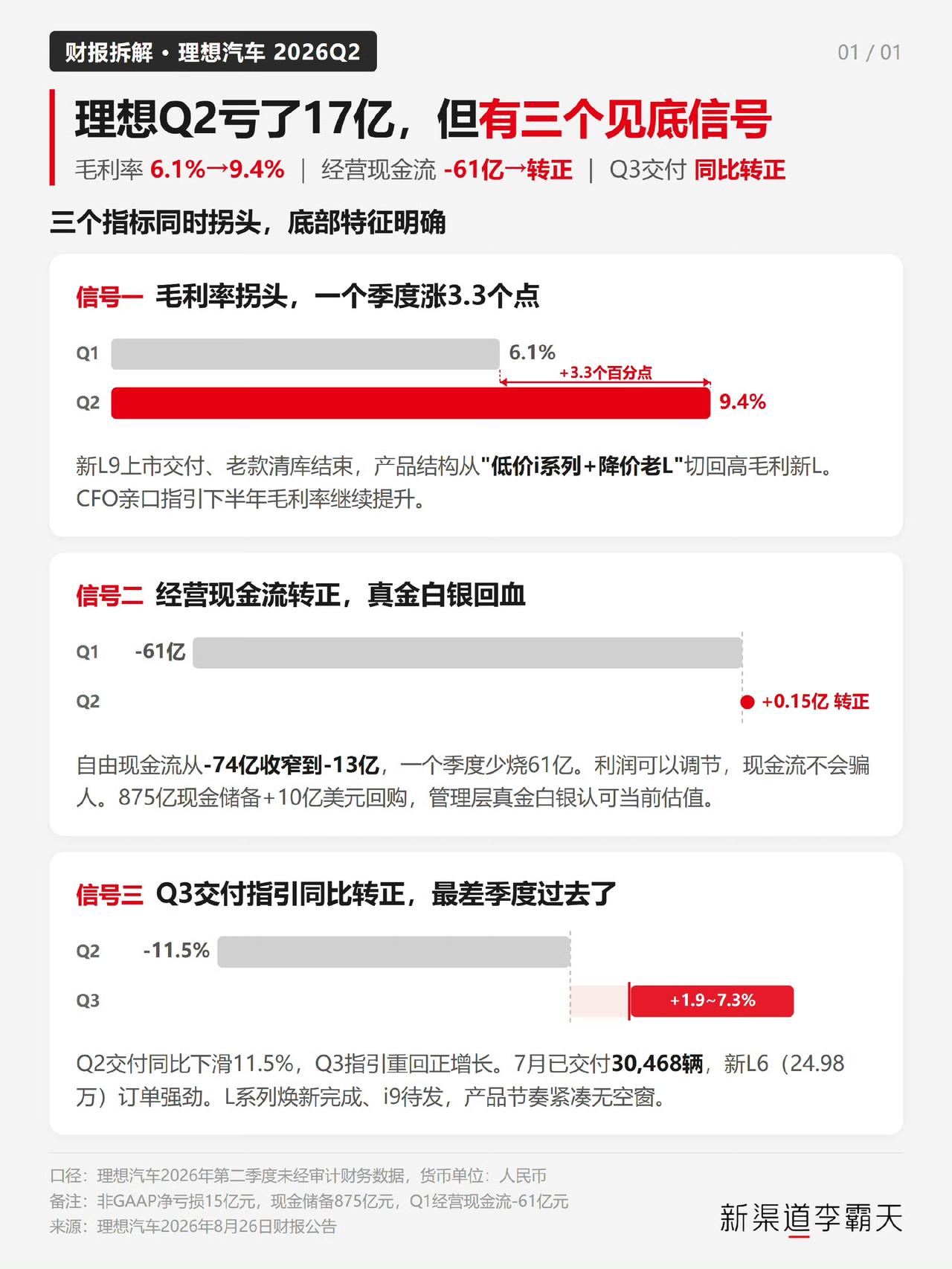 财报拆解 · 理想汽车 2026Q2

01 / 01

理想Q2亏了17亿，但有三个见底信号

毛利率 6.1%→9.4% | 经营现金流 -61亿→转正 | Q3交付 同比转正

三个指标同时拐头，底部特征明确

信号一 毛利率拐头，一个季度涨3.3个点

Q1 6.1%

+3.3个百分点

Q2 9.4%

新L9上市交付、老款清库结束，产品结构从"低价i系列+降价老L"切回高毛利新L。CFO亲口指引下半年毛利率继续提升。

信号二 经营现金流转正，真金白银回血

Q1 -61亿

Q2 +0.15亿 转正

自由现金流从-74亿收窄到-13亿，一个季度少烧61亿。利润可以调节，现金流不会骗人。875亿现金储备+10亿美元回购，管理层真金白银认可当前估值。

信号三 Q3交付指引同比转正，最差季度过去了

Q2 -11.5%

Q3 +1.9~7.3%

Q2交付同比下滑11.5%，Q3指引重回正增长。7月已交付30,468辆，新L6（24.98万）订单强劲。L系列焕新完成、i9待发，产品节奏紧凑无空窗。

口径：理想汽车2026年第二季度未经审计财务数据，货币单位：人民币
备注：非GAAP净亏损15亿元，现金储备875亿元，Q1经营现金流-61亿元
来源：理想汽车2026年8月26日财报公告

新渠道李霸天